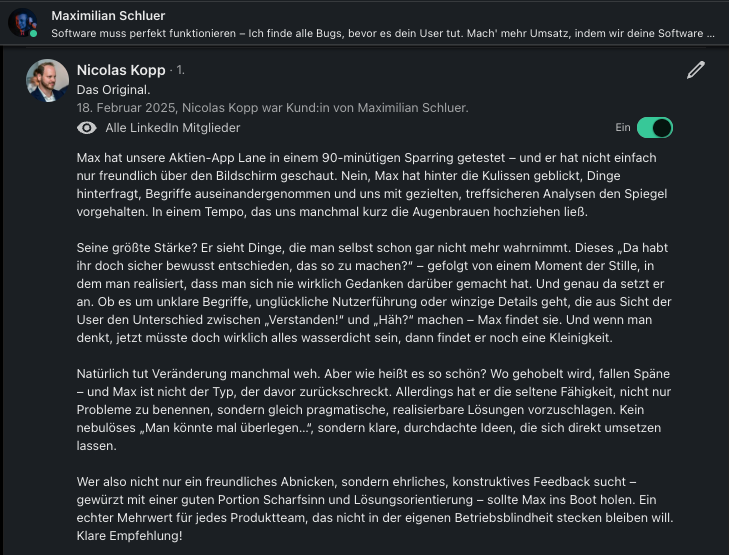 Maximilian Schluer
Software muss perfekt funktionieren – Ich finde alle Bugs, bevor es dein User tut. Mach' mehr Umsatz, indem wir deine Software ...

Nicolas Kopp · 1.
Das Original.
18. Februar 2025, Nicolas Kopp war Kund:in von Maximilian Schluer.
Alle LinkedIn Mitglieder
Ein

Max hat unsere Aktien-App Lane in einem 90-minütigen Sparring getestet – und er hat nicht einfach nur freundlich über den Bildschirm geschaut. Nein, Max hat hinter die Kulissen geblickt, Dinge hinterfragt, Begriffe auseinandergenommen und uns mit gezielten, treffsicheren Analysen den Spiegel vorgehalten. In einem Tempo, das uns manchmal kurz die Augenbrauen hochziehen ließ.

Seine größte Stärke? Er sieht Dinge, die man selbst schon gar nicht mehr wahrnimmt. Dieses „Da habt ihr doch sicher bewusst entschieden, das so zu machen?" – gefolgt von einem Moment der Stille, in dem man realisiert, dass man sich nie wirklich Gedanken darüber gemacht hat. Und genau da setzt er an. Ob es um unklare Begriffe, unglückliche Nutzerführung oder winzige Details geht, die aus Sicht der User den Unterschied zwischen „Verstanden!" und „Häh?" machen – Max findet sie. Und wenn man denkt, jetzt müsste doch wirklich alles wasserdicht sein, dann findet er noch eine Kleinigkeit.

Natürlich tut Veränderung manchmal weh. Aber wie heißt es so schön? Wo gehobelt wird, fallen Späne – und Max ist nicht der Typ, der davor zurückschreckt. Allerdings hat er die seltene Fähigkeit, nicht nur Probleme zu benennen, sondern gleich pragmatische, realisierbare Lösungen vorzuschlagen. Kein nebulöses „Man könnte mal überlegen...", sondern klare, durchdachte Ideen, die sich direkt umsetzen lassen.

Wer also nicht nur ein freundliches Abnicken, sondern ehrliches, konstruktives Feedback sucht – gewürzt mit einer guten Portion Scharfsinn und Lösungsorientierung – sollte Max ins Boot holen. Ein echter Mehrwert für jedes Produktteam, das nicht in der eigenen Betriebsblindheit stecken bleiben will. Klare Empfehlung!